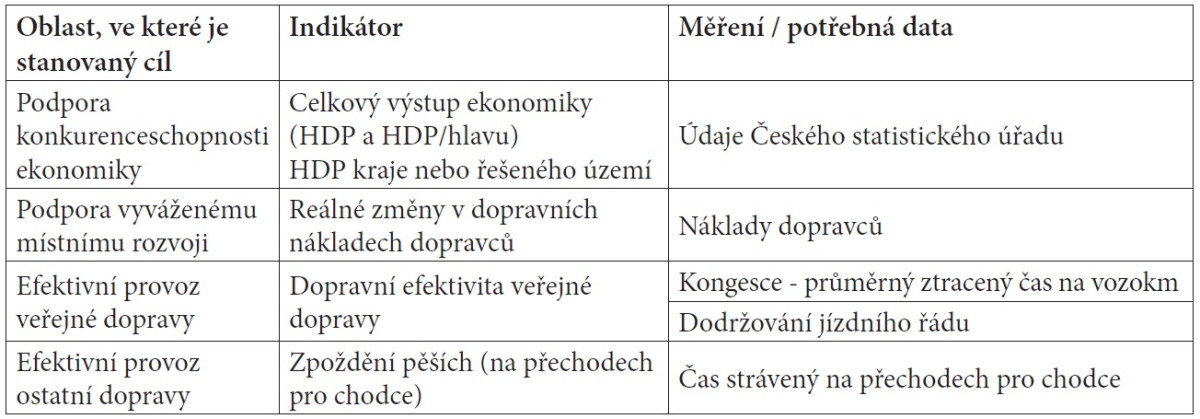 | Oblast, ve které je stanovaný cíl | Indikátor | Měření / potřebná data |
|---|---|---|
| Podpora konkurenceschopnosti ekonomiky | Celkový výstup ekonomiky (HDP a HDP/hlavu) HDP kraje nebo řešeného území | Údaje Českého statistického úřadu |
| Podpora vyváženému místnímu rozvoji | Reálné změny v dopravních nákladech dopravců | Náklady dopravců |
| Efektivní provoz veřejné dopravy | Dopravní efektivita veřejné dopravy | Kongesce - průměrný ztracený čas na vozokm |
| | | Dodržování jízdního řádu |
| Efektivní provoz ostatní dopravy | Zpoždění pěších (na přechodech pro chodce) | Čas strávený na přechodech pro chodce |